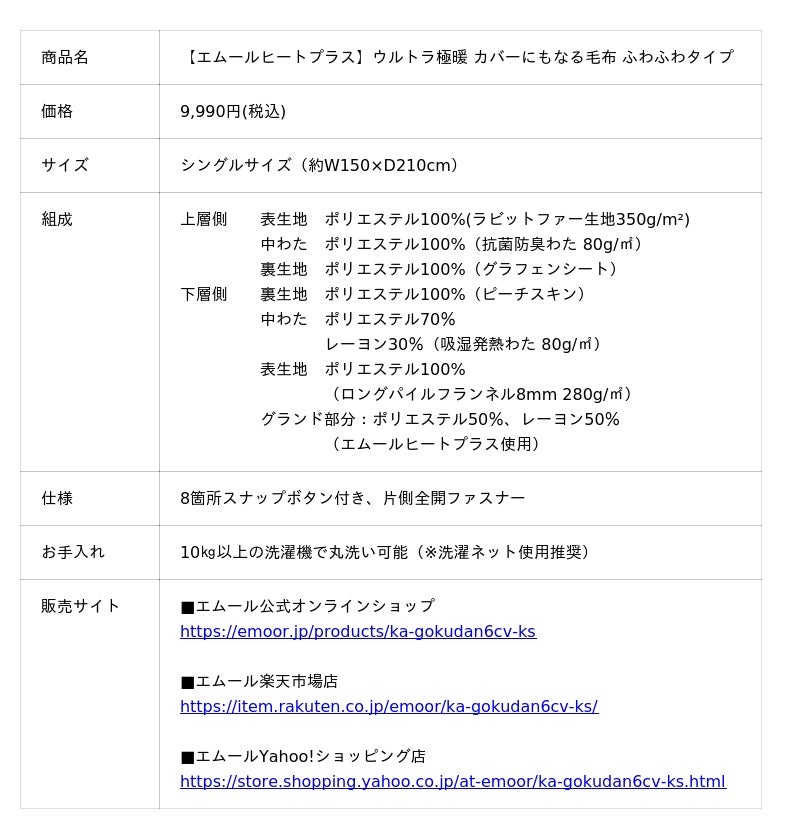 | 商品名 | 【エムールヒートプラス】ウルトラ極暖 カバーにもなる毛布 ふわふわタイプ |
|---|---|
| 価格 | 9,990円(税込) |
| サイズ | シングルサイズ（約W150×D210cm） |
| 組成 | 上層側　表生地　ポリエステル100%(ラビットファー生地350g/m²)<br>中わた　ポリエステル100%（抗菌防臭わた 80g/㎡）<br>裏生地　ポリエステル100%（グラフェンシート）<br>下層側　裏生地　ポリエステル100%（ピーチスキン）<br>中わた　ポリエステル70%<br>レーヨン30%（吸湿発熱わた 80g/㎡）<br>表生地　ポリエステル100%<br>（ロングパイルフランネル8mm 280g/㎡）<br>グランド部分：ポリエステル50%、レーヨン50%<br>（エムールヒートプラス使用） |
| 仕様 | 8箇所スナップボタン付き、片側全開ファスナー |
| お手入れ | 10㎏以上の洗濯機で丸洗い可能（※洗濯ネット使用推奨） |
| 販売サイト | ■エムール公式オンラインショップ<br>https://emoor.jp/products/ka-gokudan6cv-ks<br><br>■エムール楽天市場店<br>https://item.rakuten.co.jp/emoor/ka-gokudan6cv-ks/<br><br>■エムールYahoo!ショッピング店<br>https://store.shopping.yahoo.co.jp/at-emoor/ka-gokudan6cv-ks.html |